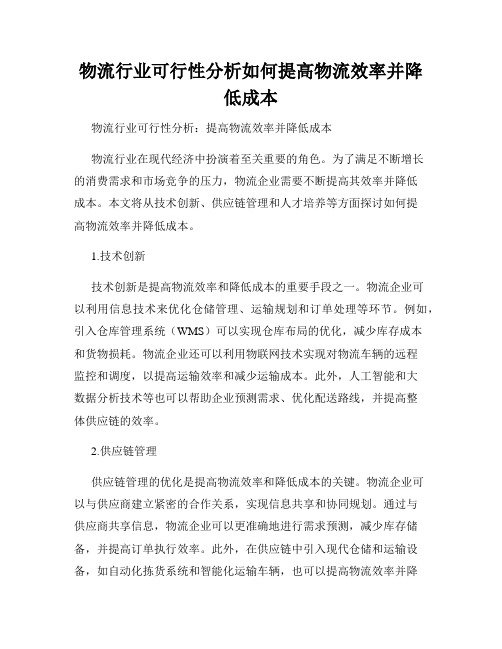 物流行业可行性分析如何提高物流效率并降低成本

物流行业可行性分析：提高物流效率并降低成本

物流行业在现代经济中扮演着至关重要的角色。为了满足不断增长的消费需求和市场竞争的压力，物流企业需要不断提高其效率并降低成本。本文将从技术创新、供应链管理和人才培养等方面探讨如何提高物流效率并降低成本。

1.技术创新

技术创新是提高物流效率和降低成本的重要手段之一。物流企业可以利用信息技术来优化仓储管理、运输规划和订单处理等环节。例如，引入仓库管理系统（WMS）可以实现仓库布局的优化，减少库存成本和货物损耗。物流企业还可以利用物联网技术实现对物流车辆的远程监控和调度，以提高运输效率和减少运输成本。此外，人工智能和大数据分析技术等也可以帮助企业预测需求、优化配送路线，并提高整体供应链的效率。

2.供应链管理

供应链管理的优化是提高物流效率和降低成本的关键。物流企业可以与供应商建立紧密的合作关系，实现信息共享和协同规划。通过与供应商共享信息，物流企业可以更准确地进行需求预测，减少库存储备，并提高订单执行效率。此外，在供应链中引入现代仓储和运输设备，如自动化拣货系统和智能化运输车辆，也可以提高物流效率并降